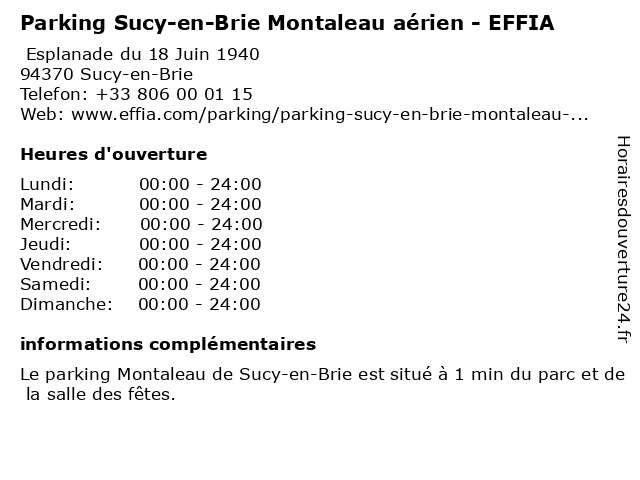 Parking Sucy-en-Brie Montaleau aérien - EFFIA

Esplanade du 18 Juin 1940
94370 Sucy-en-Brie
Telefon: +33 806 00 01 15
Web: www.effia.com/parking/parking-sucy-en-brie-montaleau-...

Heures d'ouverture

Lundi: 00:00 - 24:00
Mardi: 00:00 - 24:00
Mercredi: 00:00 - 24:00
Jeudi: 00:00 - 24:00
Vendredi: 00:00 - 24:00
Samedi: 00:00 - 24:00
Dimanche: 00:00 - 24:00

informations complémentaires

Le parking Montaleau de Sucy-en-Brie est situé à 1 min du parc et de la salle des fêtes.

Horairesdouverture24.fr